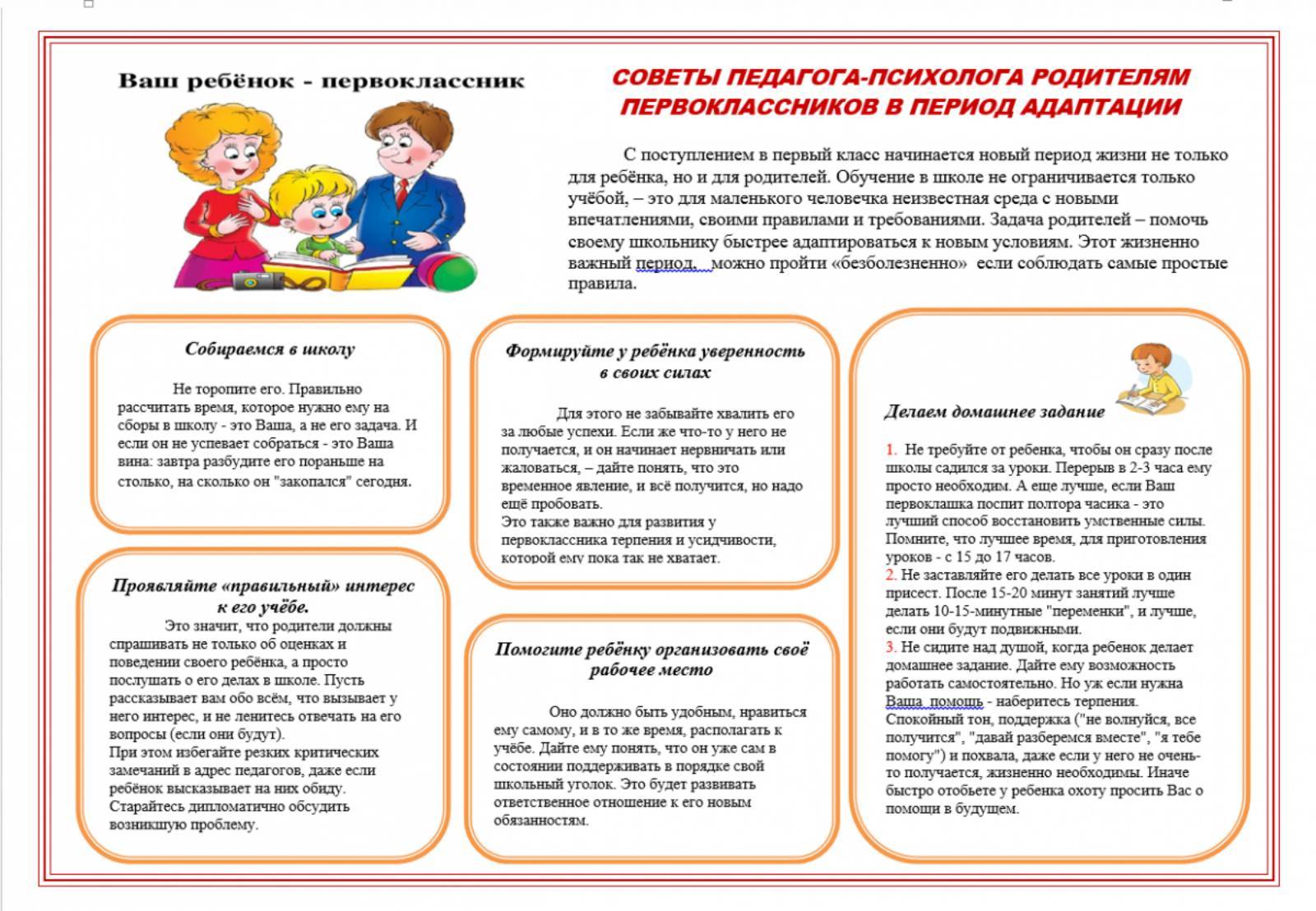 Ваш ребёнок - первоклассник

СОВЕТЫ ПЕДАГОГА-ПСИХОЛОГА РОДИТЕЛЯМ ПЕРВОКЛАССНИКОВ В ПЕРИОД АДАПТАЦИИ

С поступлением в первый класс начинается новый период жизни не только для ребёнка, но и для родителей. Обучение в школе не ограничивается только учёбой, – это для маленького человечка неизвестная среда с новыми впечатлениями, своими правилами и требованиями. Задача родителей – помочь своему школьнику быстрее адаптироваться к новым условиям. Этот жизненно важный период, можно пройти «безболезненно» если соблюдать самые простые правила.

Собираемся в школу

Не торопите его. Правильно рассчитать время, которое нужно ему на сборы в школу - это Ваша, а не его задача. И если он не успевает собраться - это Ваша вина: завтра разбудите его пораньше на столько, на сколько он "закопался" сегодня.

Проявляйте «правильный» интерес к его учёбе.

Это значит, что родители должны спрашивать не только об оценках и поведении своего ребёнка, а просто послушать о его делах в школе. Пусть рассказывает вам обо всём, что вызывает у него интерес, и не ленитесь отвечать на его вопросы (если они будут).
При этом избегайте резких критических замечаний в адрес педагогов, даже если ребёнок высказывает на них обиду. Старайтесь дипломатично обсудить возникшую проблему.

Формируйте у ребёнка уверенность в своих силах

Для этого не забывайте хвалить его за любые успехи. Если же что-то у него не получается, и он начинает нервничать или жаловаться, – дайте понять, что это временное явление, и всё получится, но надо ещё пробовать.
Это также важно для развития у первоклассника терпения и усидчивости, которой ему пока так не хватает.

Помогите ребёнку организовать своё рабочее место

Оно должно быть удобным, нравиться ему самому, и в то же время, располагать к учёбе. Дайте ему понять, что он уже сам в состоянии поддерживать в порядке свой школьный уголок. Это будет развивать ответственное отношение к его новым обязанностям.

Делаем домашнее задание

1. Не требуйте от ребенка, чтобы он сразу после школы садился за уроки. Перерыв в 2-3 часа ему просто необходим. А еще лучше, если Ваш первоклашка поспит полтора часика - это лучший способ восстановить умственные силы. Помните, что лучшее время, для приготовления уроков - с 15 до 17 часов.
2. Не заставляйте его делать все уроки в один присест. После 15-20 минут занятий лучше делать 10-15-минутные "переменки", и лучше, если они будут подвижными.
3. Не сидите над душой, когда ребенок делает домашнее задание. Дайте ему возможность работать самостоятельно. Но уж если нужна Ваша помощь - наберитесь терпения. Спокойный тон, поддержка ("не волнуйся, все получится", "давай разберемся вместе", "я тебе помогу") и похвала, даже если у него не очень-то получается, жизненно необходимы. Иначе быстро отобьете у ребенка охоту просить Вас о помощи в будущем.